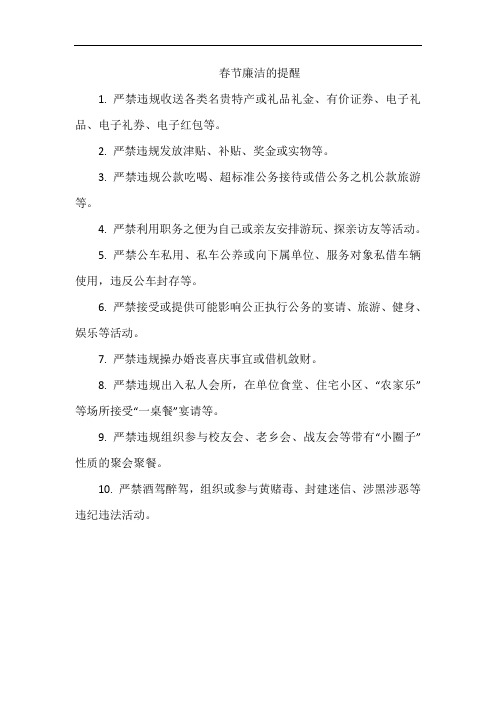 春节廉洁的提醒

1. 严禁违规收送各类名贵特产或礼品礼金、有价证券、电子礼品、电子礼券、电子红包等。

2. 严禁违规发放津贴、补贴、奖金或实物等。

3. 严禁违规公款吃喝、超标准公务接待或借公务之机公款旅游等。

4. 严禁利用职务之便为自己或亲友安排游玩、探亲访友等活动。

5. 严禁公车私用、私车公养或向下属单位、服务对象私借车辆使用，违反公车封存等。

6. 严禁接受或提供可能影响公正执行公务的宴请、旅游、健身、娱乐等活动。

7. 严禁违规操办婚丧喜庆事宜或借机敛财。

8. 严禁违规出入私人会所，在单位食堂、住宅小区、“农家乐”等场所接受“一桌餐”宴请等。

9. 严禁违规组织参与校友会、老乡会、战友会等带有“小圈子”性质的聚会聚餐。

10. 严禁酒驾醉驾，组织或参与黄赌毒、封建迷信、涉黑涉恶等违纪违法活动。